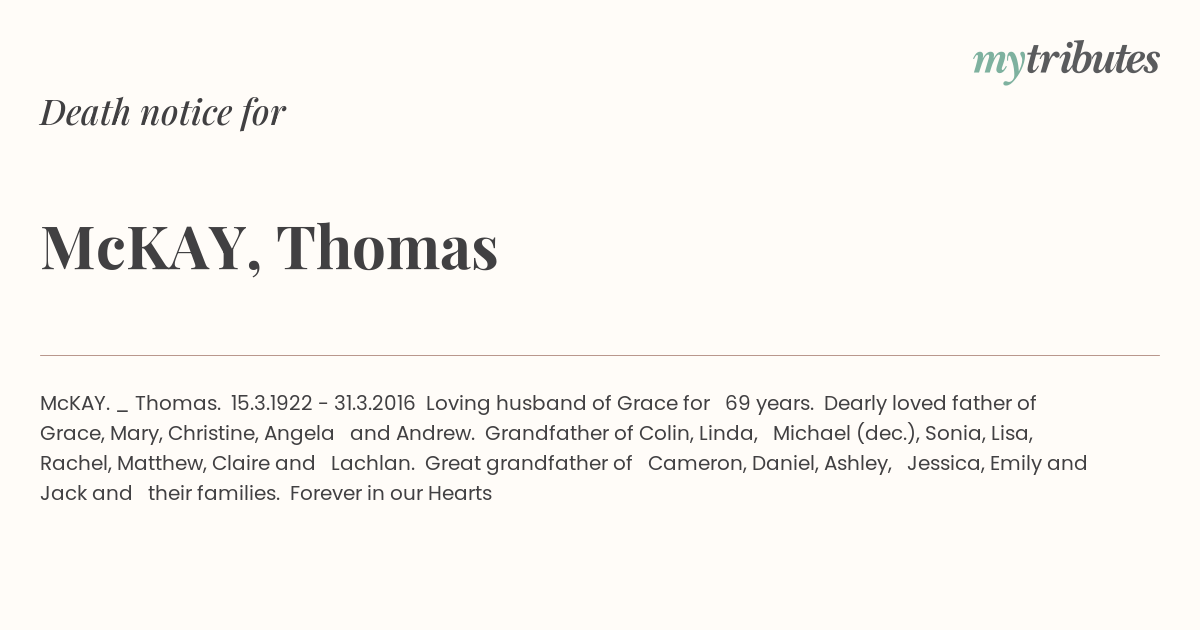 mytributes

Death notice for

McKAY, Thomas

McKAY. _ Thomas. 15.3.1922 - 31.3.2016 Loving husband of Grace for 69 years. Dearly loved father of Grace, Mary, Christine, Angela and Andrew. Grandfather of Colin, Linda, Michael (dec.), Sonia, Lisa, Rachel, Matthew, Claire and Lachlan. Great grandfather of Cameron, Daniel, Ashley, Jessica, Emily and Jack and their families. Forever in our Hearts